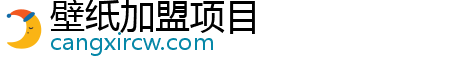 壁纸加盟项目
cangxircw.com